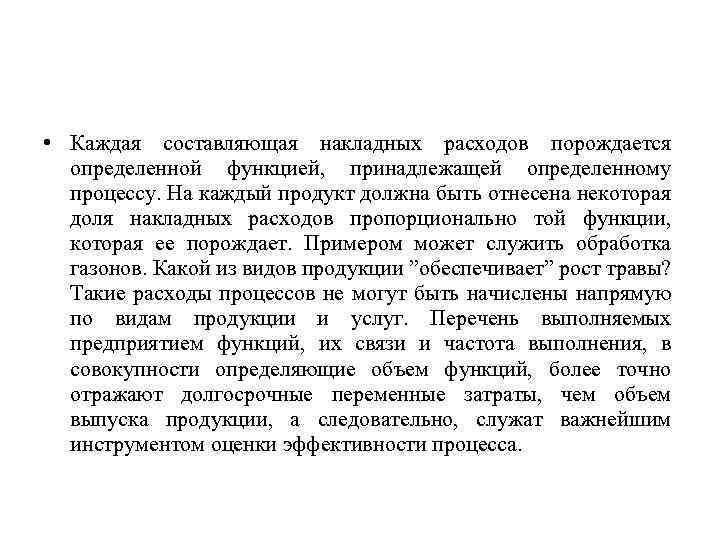 • Каждая составляющая накладных расходов порождается определенной функцией, принадлежащей определенному процессу. На каждый продукт должна быть отнесена некоторая доля накладных расходов пропорционально той функции, которая ее порождает. Примером может служить обработка газонов. Какой из видов продукции ”обеспечивает” рост травы? Такие расходы процессов не могут быть начислены напрямую по видам продукции и услуг. Перечень выполняемых предприятием функций, их связи и частота выполнения, в совокупности определяющие объем функций, более точно отражают долгосрочные переменные затраты, чем объем выпуска продукции, а следовательно, служат важнейшим инструментом оценки эффективности процесса.